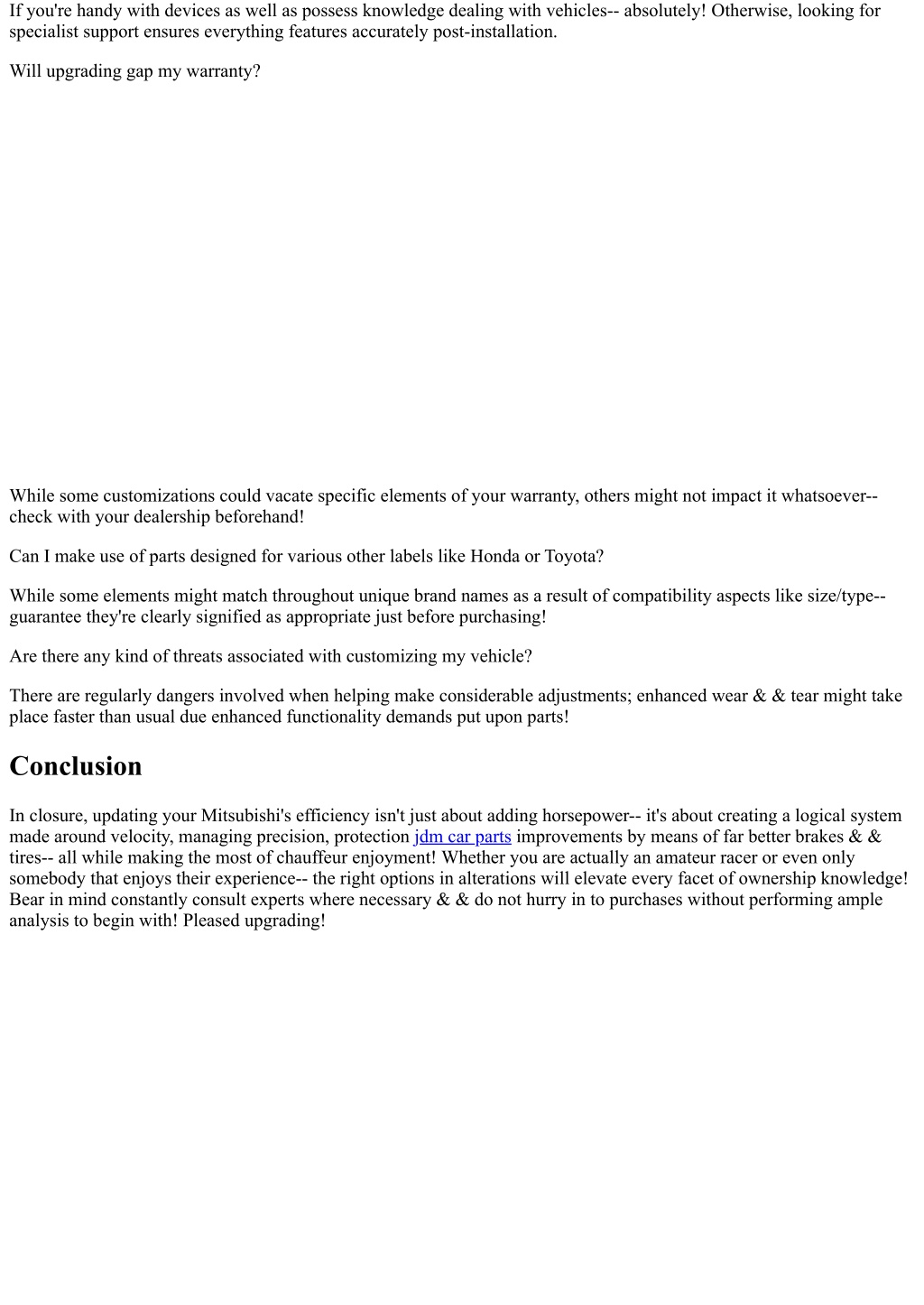 If you're handy with devices as well as possess knowledge dealing with vehicles-- absolutely! Otherwise, looking for specialist support ensures everything features accurately post-installation.

Will upgrading gap my warranty?

While some customizations could vacate specific elements of your warranty, others might not impact it whatsoever-- check with your dealership beforehand!

Can I make use of parts designed for various other labels like Honda or Toyota?

While some elements might match throughout unique brand names as a result of compatibility aspects like size/type-- guarantee they're clearly signified as appropriate just before purchasing!

Are there any kind of threats associated with customizing my vehicle?

There are regularly dangers involved when helping make considerable adjustments; enhanced wear & & tear might take place faster than usual due enhanced functionality demands put upon parts!

Conclusion

In closure, updating your Mitsubishi's efficiency isn't just about adding horsepower-- it's about creating a logical system made around velocity, managing precision, protection jdm car parts improvements by means of far better brakes & & tires-- all while making the most of chauffeur enjoyment! Whether you are actually an amateur racer or even only somebody that enjoys their experience-- the right options in alterations will elevate every facet of ownership knowledge! Bear in mind constantly consult experts where necessary & & do not hurry in to purchases without performing ample analysis to begin with! Pleased upgrading!